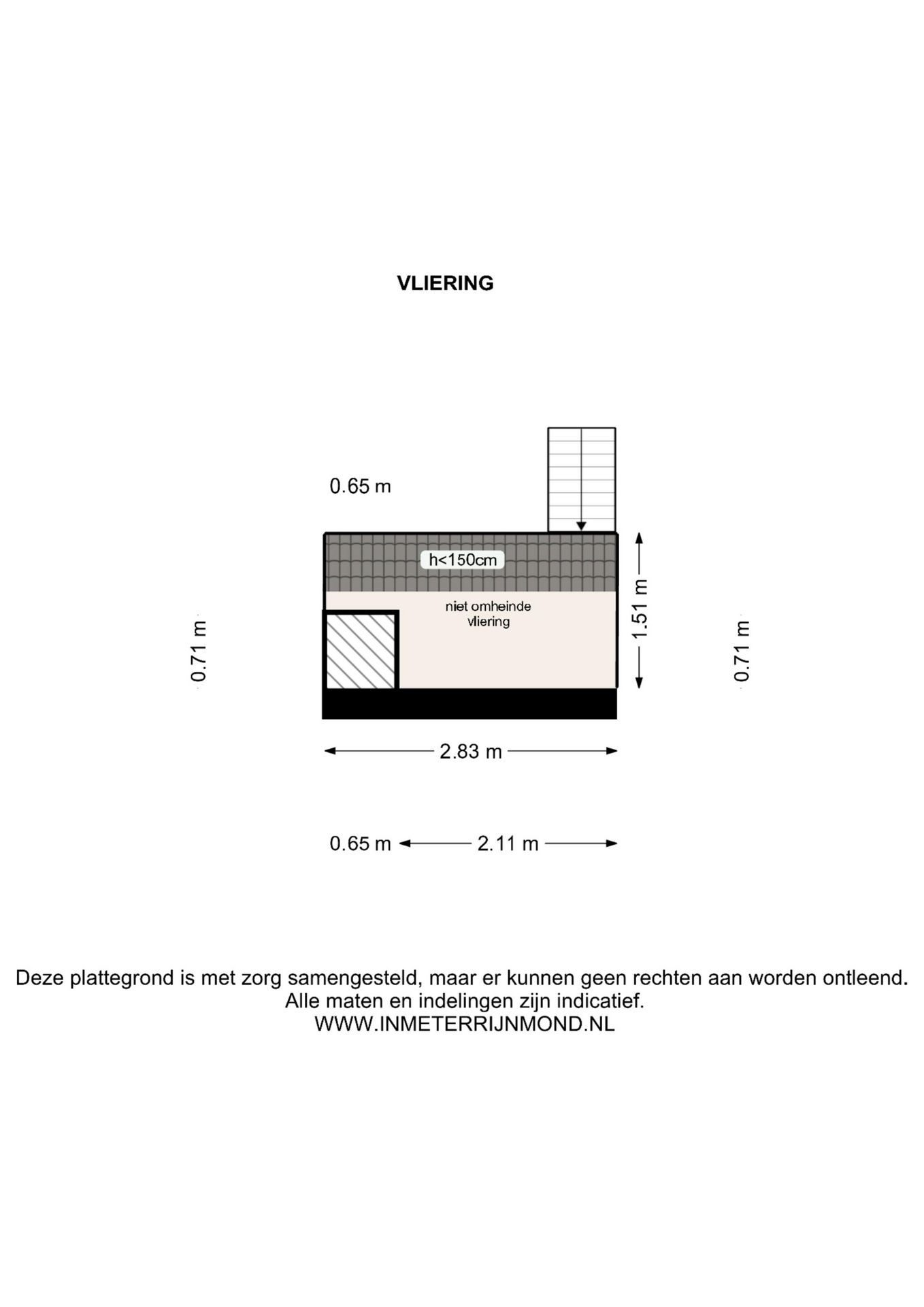 VLIERING

0.65 m

h<150cm

niet omheinde vliering

0.71 m

1.51 m

0.71 m

2.83 m

0.65 m 2.11 m

Deze plattegrond is met zorg samengesteld, maar er kunnen geen rechten aan worden ontleend.
Alle maten en indelingen zijn indicatief.
WWW.INMETERRIJNMOND.NL